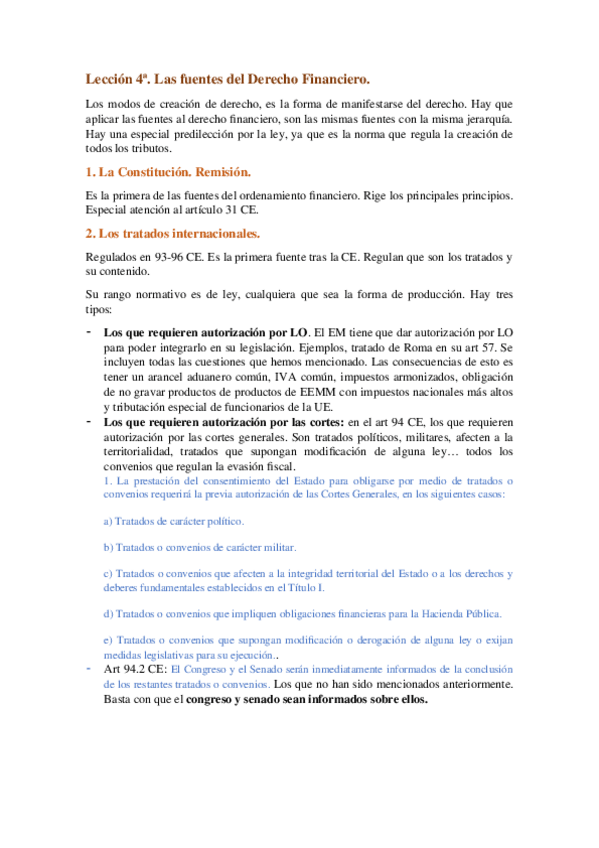 Lección 4ª. Las fuentes del Derecho Financiero.

Los modos de creación de derecho, es la forma de manifestarse del derecho. Hay que aplicar las fuentes al derecho financiero, son las mismas fuentes con la misma jerarquía. Hay una especial predilección por la ley, ya que es la norma que regula la creación de todos los tributos.

1. La Constitución. Remisión.

Es la primera de las fuentes del ordenamiento financiero. Rige los principales principios. Especial atención al artículo 31 CE.

2. Los tratados internacionales.

Regulados en 93-96 CE. Es la primera fuente tras la CE. Regulan que son los tratados y su contenido.

Su rango normativo es de ley, cualquiera que sea la forma de producción. Hay tres tipos:

- Los que requieren autorización por LO. El EM tiene que dar autorización por LO para poder integrarlo en su legislación. Ejemplos, tratado de Roma en su art 57. Se incluyen todas las cuestiones que hemos mencionado. Las consecuencias de esto es tener un arancel aduanero común, IVA común, impuestos armonizados, obligación de no gravar productos de productos de EEMM con impuestos nacionales más altos y tributación especial de funcionarios de la UE.
- Los que requieren autorización por las cortes: en el art 94 CE, los que requieren autorización por las cortes generales. Son tratados políticos, militares, afecten a la territorialidad, tratados que supongan modificación de alguna ley… todos los convenios que regulan la evasión fiscal.
1. La prestación del consentimiento del Estado para obligarse por medio de tratados o convenios requerirá la previa autorización de las Cortes Generales, en los siguientes casos:

a) Tratados de carácter político.

b) Tratados o convenios de carácter militar.

c) Tratados o convenios que afecten a la integridad territorial del Estado o a los derechos y deberes fundamentales establecidos en el Título I.

d) Tratados o convenios que impliquen obligaciones financieras para la Hacienda Pública.

e) Tratados o convenios que supongan modificación o derogación de alguna ley o exijan medidas legislativas para su ejecución..
- Art 94.2 CE: El Congreso y el Senado serán inmediatamente informados de la conclusión de los restantes tratados o convenios. Los que no han sido mencionados anteriormente. Basta con que el congreso y senado sean informados sobre ellos.